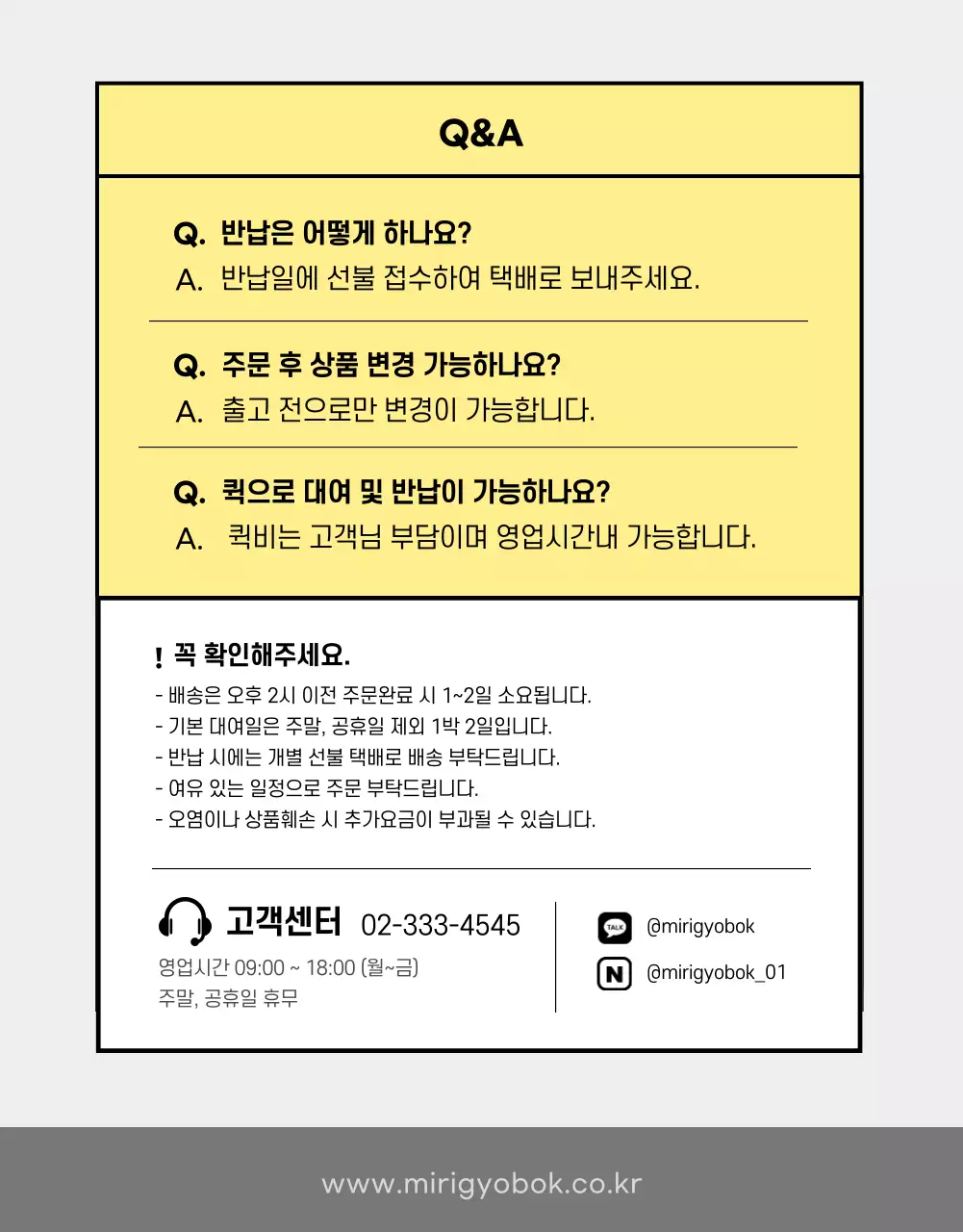 Q&A

Q. 반납은 어떻게 하나요?
A. 반납일에 선불 접수하여 택배로 보내주세요.

Q. 주문 후 상품 변경 가능하나요?
A. 출고 전으로만 변경이 가능합니다.

Q. 퀵으로 대여 및 반납이 가능하나요?
A. 퀵비는 고객님 부담이며 영업시간내 가능합니다.

! 꼭 확인해주세요.
- 배송은 오후 2시 이전 주문완료 시 1~2일 소요됩니다.
- 기본 대여일은 주말, 공휴일 제외 1박 2일입니다.
- 반납 시에는 개별 선불 택배로 배송 부탁드립니다.
- 여유 있는 일정으로 주문 부탁드립니다.
- 오염이나 상품훼손 시 추가요금이 부과될 수 있습니다.

고객센터 02-333-4545
영업시간 09:00 ~ 18:00 (월~금)
주말, 공휴일 휴무

TALK @mirigyobok
N @mirigyobok_01

www.mirigyobok.co.kr